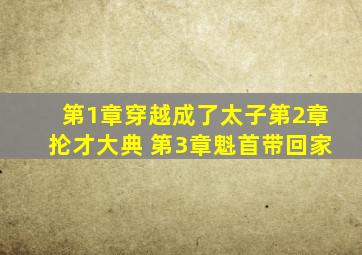 第1章穿越成了太子第2章抡才大典 第3章魁首带回家